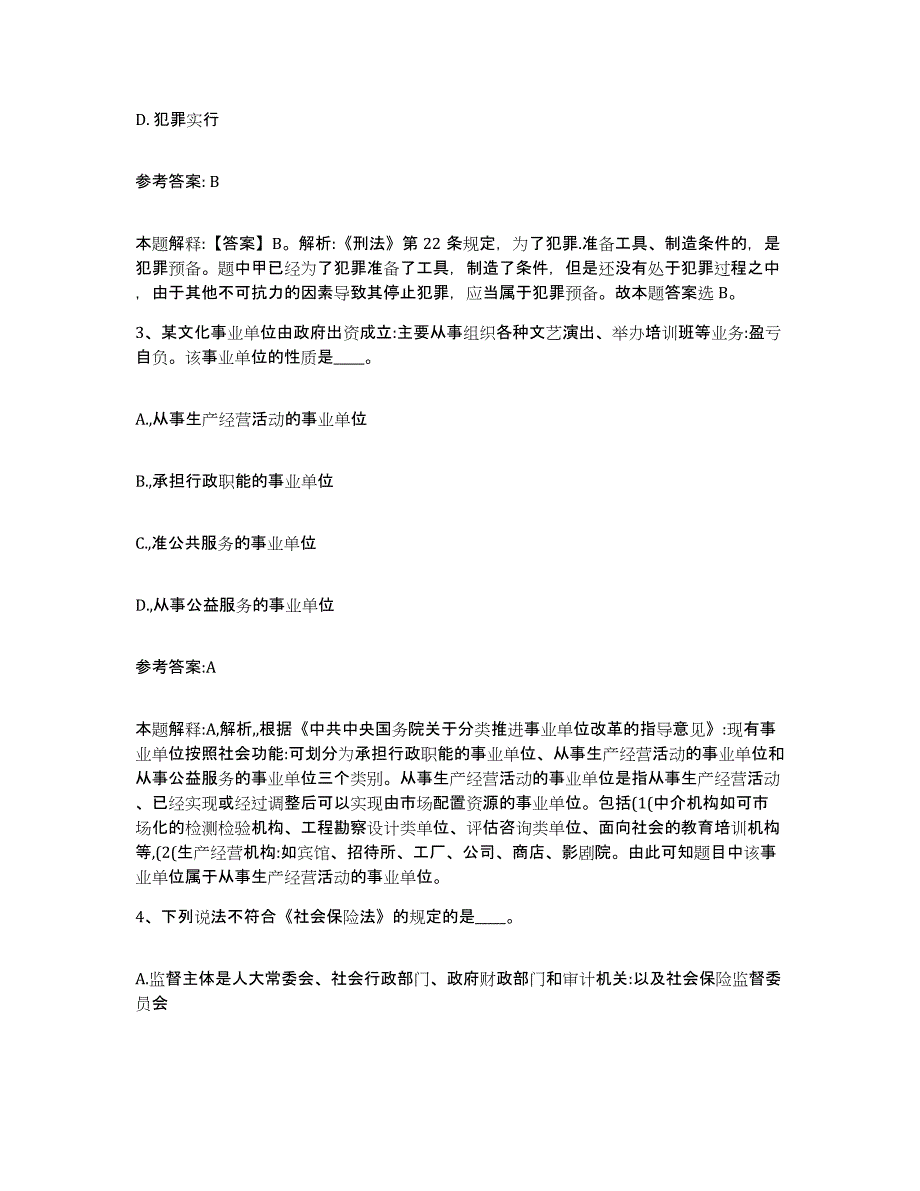 D. 犯罪实行

参考答案: B

本题解释:【答案】B。解析:《刑法》第 22 条规定，为了犯罪.准备工具、制造条件的，是犯罪预备。题中甲已经为了犯罪准备了工具，制造了条件，但是还没有处于犯罪过程之中，由于其他不可抗力的因素导致其停止犯罪，应当属于犯罪预备。故本题答案选 B。

3、某文化事业单位由政府出资成立:主要从事组织各种文艺演出、举办培训班等业务:盈亏自负。该事业单位的性质是____。

A.,从事生产经营活动的事业单位

B.,承担行政职能的事业单位

C.,准公共服务的事业单位

D.,从事公益服务的事业单位

参考答案:A

本题解释:A,解析,,根据《中共中央国务院关于分类推进事业单位改革的指导意见》:现有事业单位按照社会功能:可划分为承担行政职能的事业单位、从事生产经营活动的事业单位和从事公益服务的事业单位三个类别。从事生产经营活动的事业单位是指从事生产经营活动、已经实现或经过调整后可以实现由市场配置资源的事业单位。包括(1(中介机构如可市场化的检测检验机构、工程勘察设计类单位、评估咨询类单位、面向社会的教育培训机构等,(2(生产经营机构:如宾馆、招待所、工厂、公司、商店、影剧院。由此可知题目中该事业单位属于从事生产经营活动的事业单位。

4、下列说法不符合《社会保险法》的规定的是____。

A.监督主体是人大常委会、社会行政部门、政府财政部门和审计机关:以及社会保险监督委员会